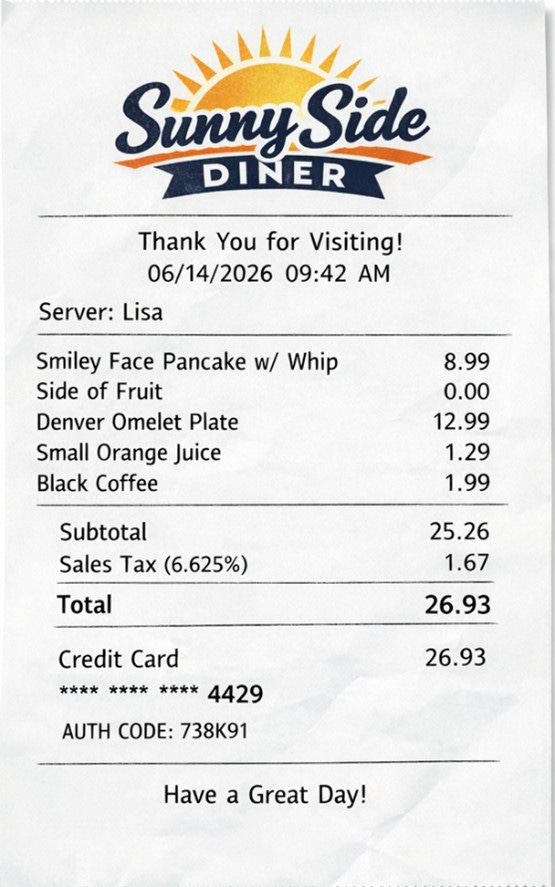 Sunny Side
DINER

Thank You for Visiting!
06/14/2026 09:42 AM

Server: Lisa

Smiley Face Pancake w/ Whip 8.99
Side of Fruit 0.00
Denver Omelet Plate 12.99
Small Orange Juice 1.29
Black Coffee 1.99

Subtotal 25.26
Sales Tax (6.625%) 1.67

Total 26.93

Credit Card 26.93
**** **** **** 4429
AUTH CODE: 738K91

Have a Great Day!